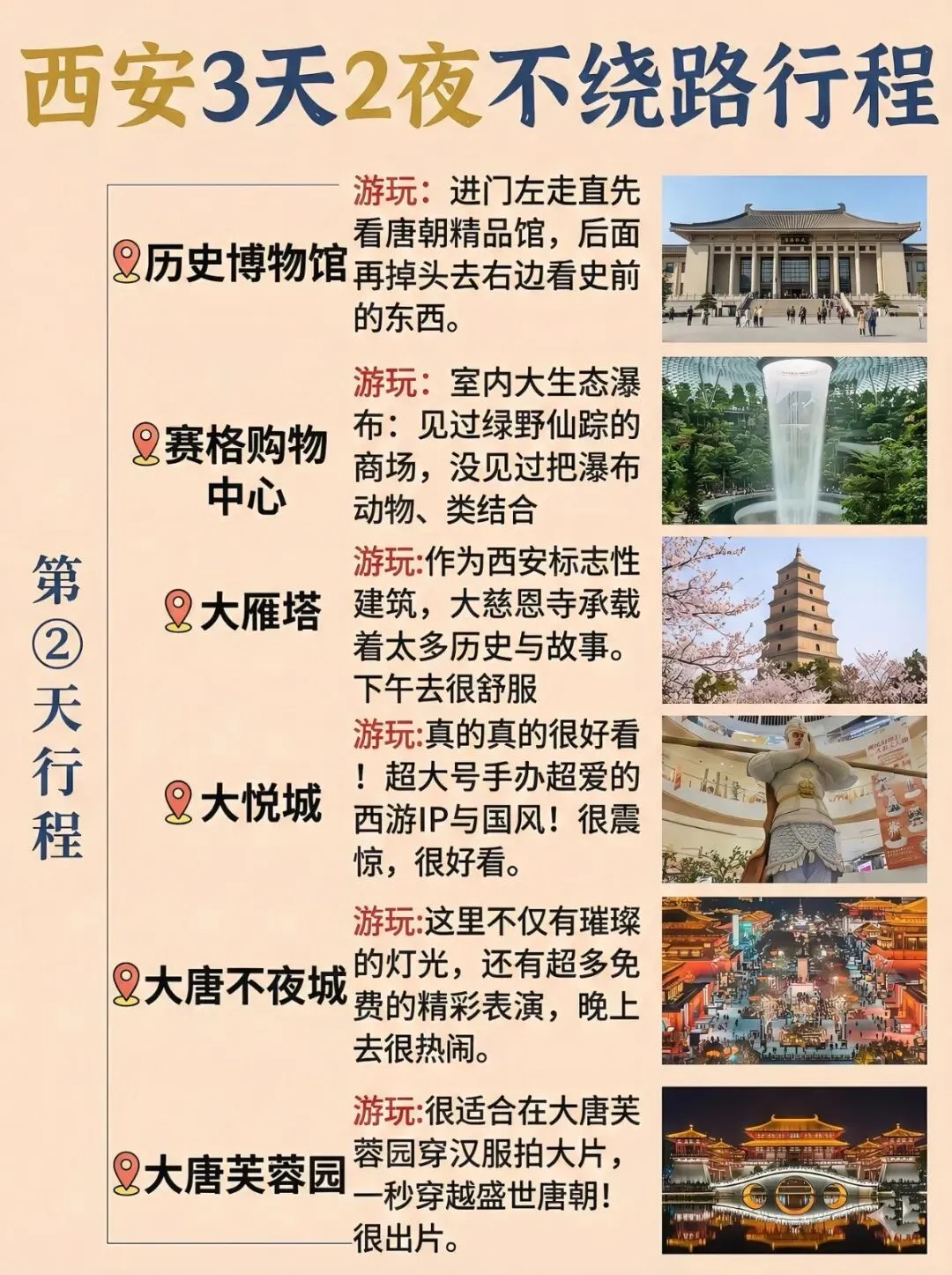 西安3天2夜不绕路行程

第②天行程

历史博物馆

游玩：进门左走直先看唐朝精品馆，后面再掉头去右边看史前的东西。

赛格购物中心

游玩：室内大生态瀑布：见过绿野仙踪的商场，没见过把瀑布动物、类结合

大雁塔

游玩:作为西安标志性建筑，大慈恩寺承载着太多历史与故事。下午去很舒服

大悦城

游玩:真的真的很好看！超大号手办超爱的西游IP与国风！很震惊，很好看。

大唐不夜城

游玩:这里不仅有璀璨的灯光，还有超多免费的精彩表演，晚上去很热闹。

大唐芙蓉园

游玩:很适合在大唐芙蓉园穿汉服拍大片，一秒穿越盛世唐朝！很出片。